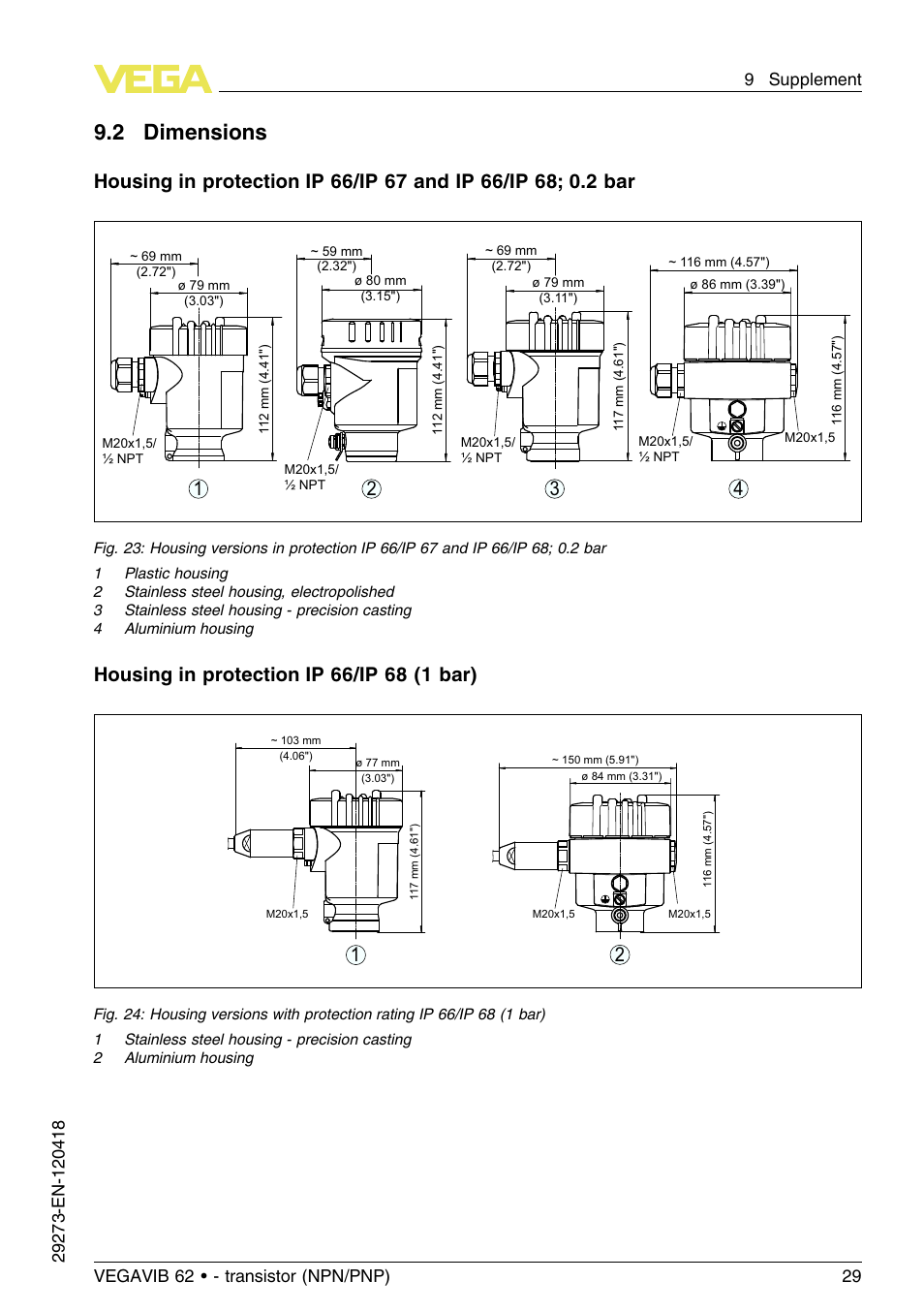 VEGA

9 Supplement

9.2 Dimensions

Housing in protection IP 66/IP 67 and IP 66/IP 68; 0.2 bar

~ 69 mm (2.72")
ø 79 mm (3.03")
112 mm (4.41")
M20x1,5/ ½ NPT
1

~ 59 mm (2.32")
ø 80 mm (3.15")
112 mm (4.41")
M20x1,5/ ½ NPT
2

~ 69 mm (2.72")
ø 79 mm (3.11")
117 mm (4.61")
M20x1,5/ ½ NPT
3

~ 116 mm (4.57")
ø 86 mm (3.39")
116 mm (4.57")
M20x1,5/ ½ NPT
M20x1,5
4

Fig. 23: Housing versions in protection IP 66/IP 67 and IP 66/IP 68; 0.2 bar

1 Plastic housing
2 Stainless steel housing, electropolished
3 Stainless steel housing - precision casting
4 Aluminium housing

Housing in protection IP 66/IP 68 (1 bar)

~ 103 mm (4.06")
ø 77 mm (3.03")
117 mm (4.61")
M20x1,5
1

~ 150 mm (5.91")
ø 84 mm (3.31")
116 mm (4.57")
M20x1,5
M20x1,5
2

Fig. 24: Housing versions with protection rating IP 66/IP 68 (1 bar)

1 Stainless steel housing - precision casting
2 Aluminium housing

29273-EN-120418

VEGAVIB 62 • - transistor (NPN/PNP)

29